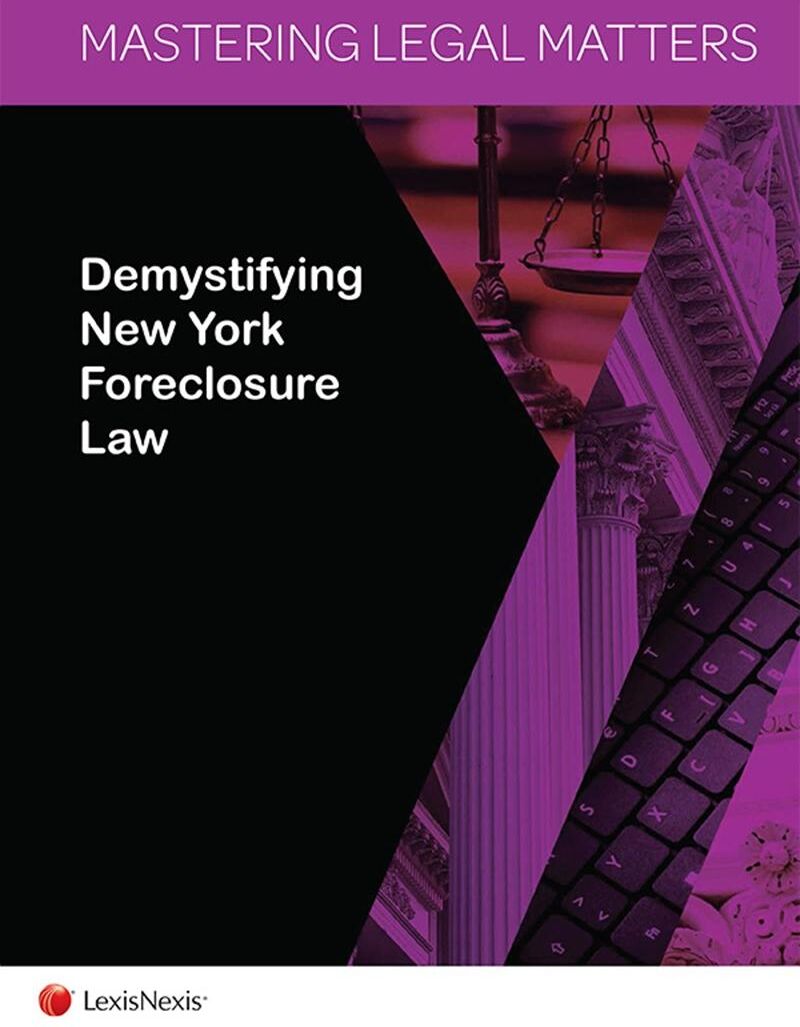 MASTERING LEGAL MATTERS

Demystifying New York Foreclosure Law

LexisNexis®